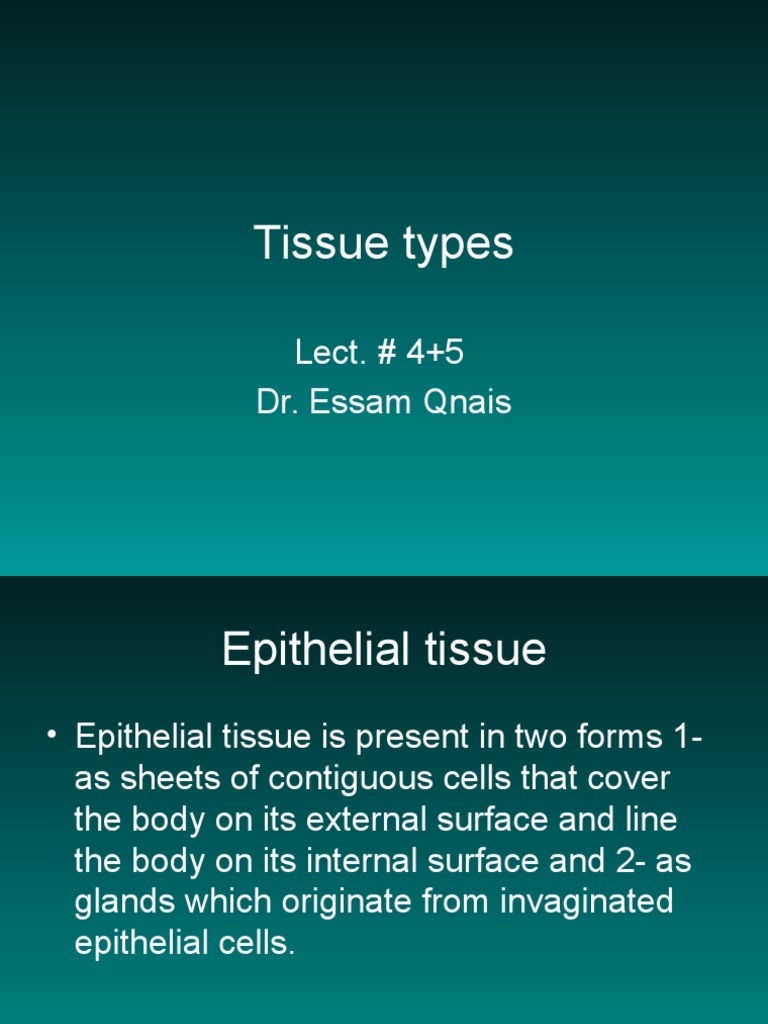 Tissue types

Lect. # 4+5
Dr. Essam Qnais

Epithelial tissue

• Epithelial tissue is present in two forms 1- as sheets of contiguous cells that cover the body on its external surface and line the body on its internal surface and 2- as glands which originate from invaginated epithelial cells.